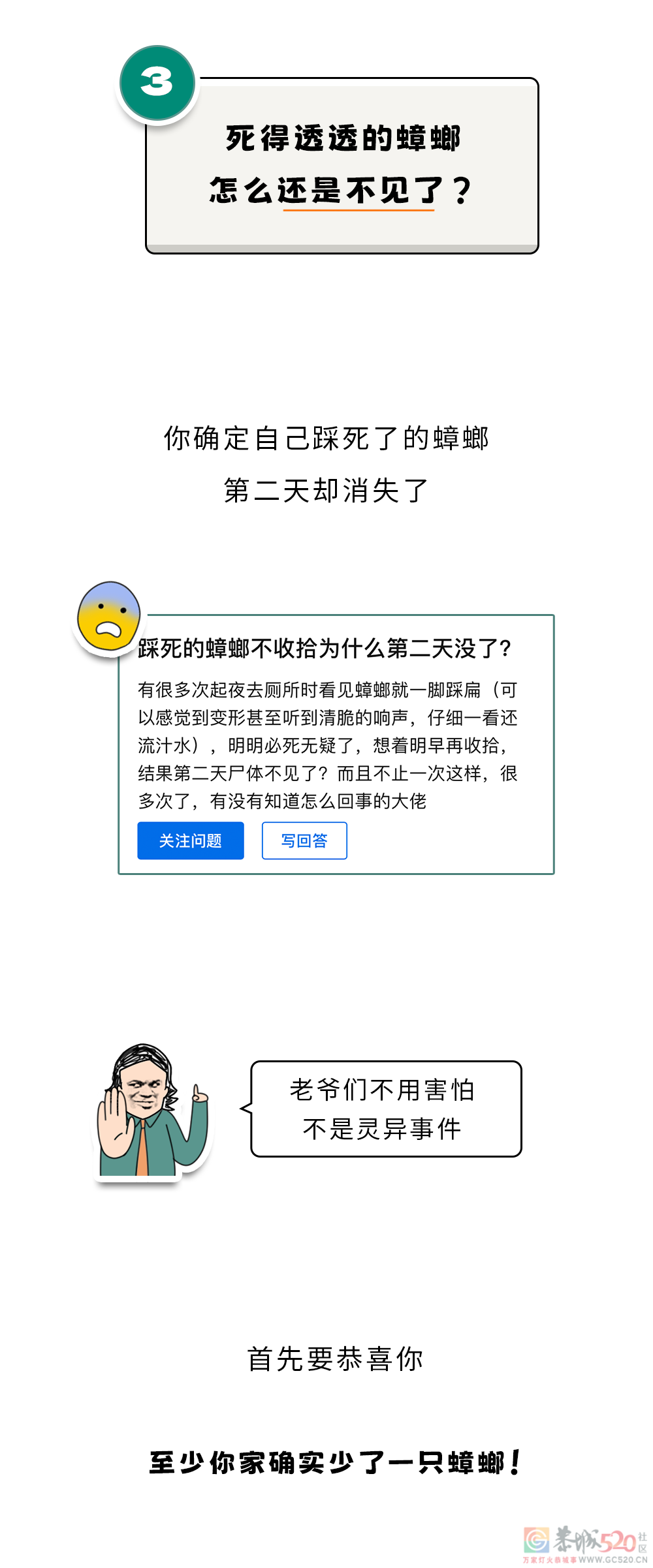 3

死得透透的蟑螂
怎么还是不见了？

你确定自己踩死了的蟑螂
第二天却消失了

踩死的蟑螂不收拾为什么第二天没了?

有很多次起夜去厕所时看见蟑螂就一脚踩扁（可以感觉到变形甚至听到清脆的响声，仔细一看还流汁水），明明必死无疑了，想着明早再收拾，结果第二天尸体不见了？而且不止一次这样，很多次了，有没有知道怎么回事的大佬

关注问题　写回答

老爷们不用害怕
不是灵异事件

首先要恭喜你

至少你家确实少了一只蟑螂！

恭城520社区
万家灯火恭城事 WWW.GC520.CN